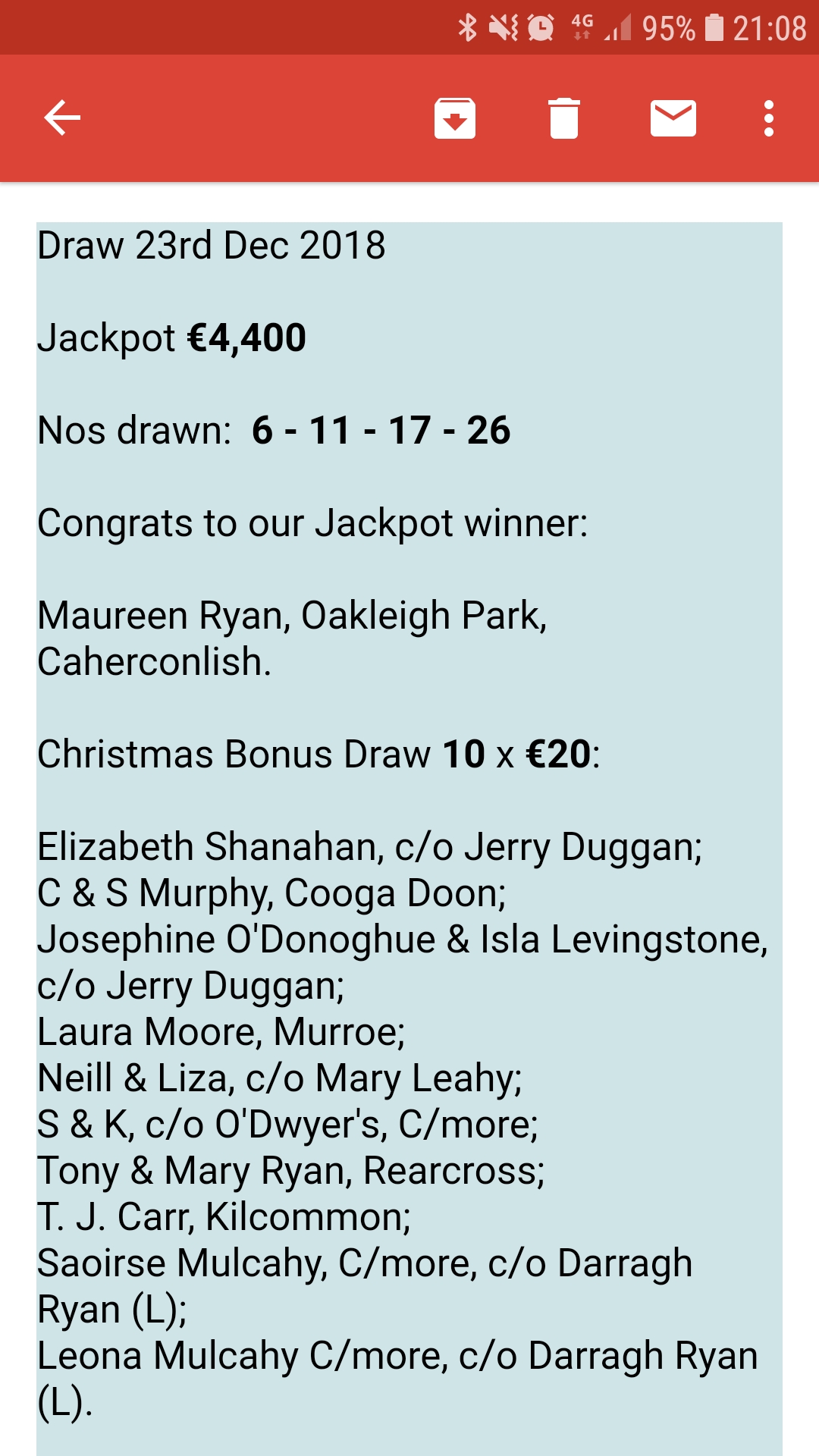 4G 95% 21:08

Draw 23rd Dec 2018

Jackpot €4,400

Nos drawn: 6 - 11 - 17 - 26

Congrats to our Jackpot winner:

Maureen Ryan, Oakleigh Park, Caherconlish.

Christmas Bonus Draw 10 x €20:

Elizabeth Shanahan, c/o Jerry Duggan;
C & S Murphy, Cooga Doon;
Josephine O'Donoghue & Isla Levingstone, c/o Jerry Duggan;
Laura Moore, Murroe;
Neill & Liza, c/o Mary Leahy;
S & K, c/o O'Dwyer's, C/more;
Tony & Mary Ryan, Rearcross;
T. J. Carr, Kilcommon;
Saoirse Mulcahy, C/more, c/o Darragh Ryan (L);
Leona Mulcahy C/more, c/o Darragh Ryan (L).